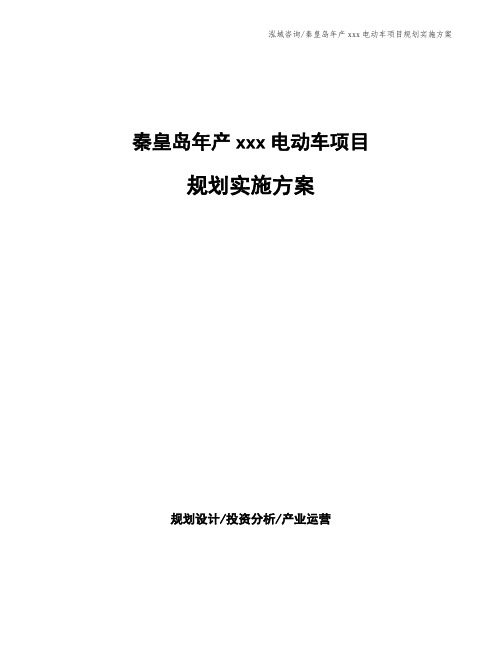 泓域咨询/秦皇岛年产 xxx 电动车项目规划实施方案

秦皇岛年产 xxx 电动车项目

规划实施方案

规划设计/投资分析/产业运营